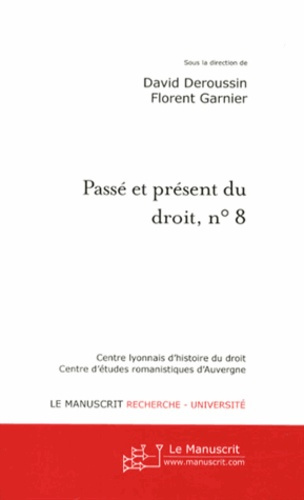 Sous la direction de

David Deroussin
Florent Garnier

Passé et présent du droit, n° 8

Centre lyonnais d'histoire du droit
Centre d'études romanistiques d'Auvergne

LE MANUSCRIT RECHERCHE - UNIVERSITÉ

Le Manuscrit
www.manuscrit.com